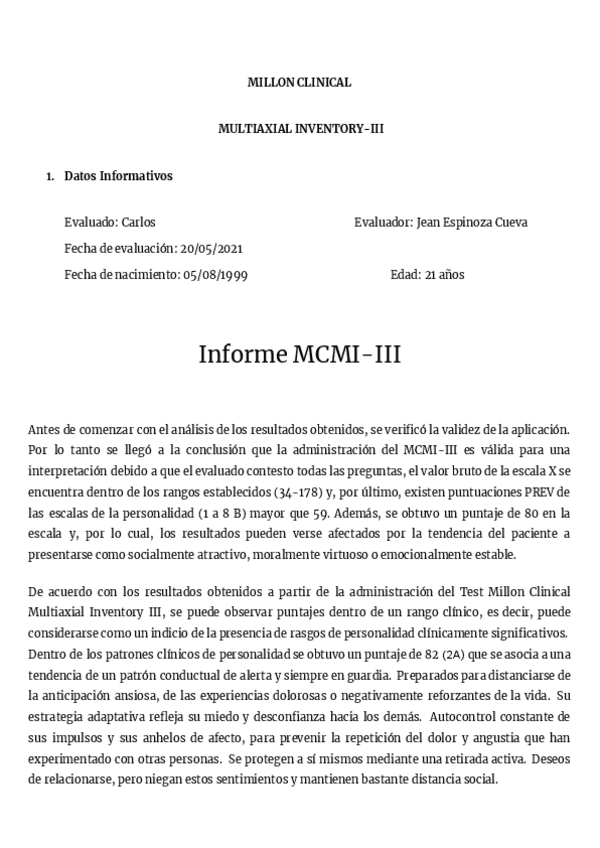 MILLON CLINICAL

MULTIAXIAL INVENTORY-III

1. Datos Informativos

Evaluado: Carlos

Evaluador: Jean Espinoza Cueva

Fecha de evaluación: 20/05/2021

Fecha de nacimiento: 05/08/1999

Edad: 21 años

Informe MCMI-III

Antes de comenzar con el análisis de los resultados obtenidos, se verificó la validez de la aplicación. Por lo tanto se llegó a la conclusión que la administración del MCMI-III es válida para una interpretación debido a que el evaluado contesto todas las preguntas, el valor bruto de la escala X se encuentra dentro de los rangos establecidos (34-178) y, por último, existen puntuaciones PREV de las escalas de la personalidad (1 a 8 B) mayor que 59. Además, se obtuvo un puntaje de 80 en la escala y, por lo cual, los resultados pueden verse afectados por la tendencia del paciente a presentarse como socialmente atractivo, moralmente virtuoso o emocionalmente estable.

De acuerdo con los resultados obtenidos a partir de la administración del Test Millon Clinical Multiaxial Inventory III, se puede observar puntajes dentro de un rango clínico, es decir, puede considerarse como un indicio de la presencia de rasgos de personalidad clínicamente significativos. Dentro de los patrones clínicos de personalidad se obtuvo un puntaje de 82 (2A) que se asocia a una tendencia de un patrón conductual de alerta y siempre en guardia. Preparados para distanciarse de la anticipación ansiosa, de las experiencias dolorosas o negativamente reforzantes de la vida. Su estrategia adaptativa refleja su miedo y desconfianza hacia los demás. Autocontrol constante de sus impulsos y sus anhelos de afecto, para prevenir la repetición del dolor y angustia que han experimentado con otras personas. Se protegen a sí mismos mediante una retirada activa. Deseos de relacionarse, pero niegan estos sentimientos y mantienen bastante distancia social.